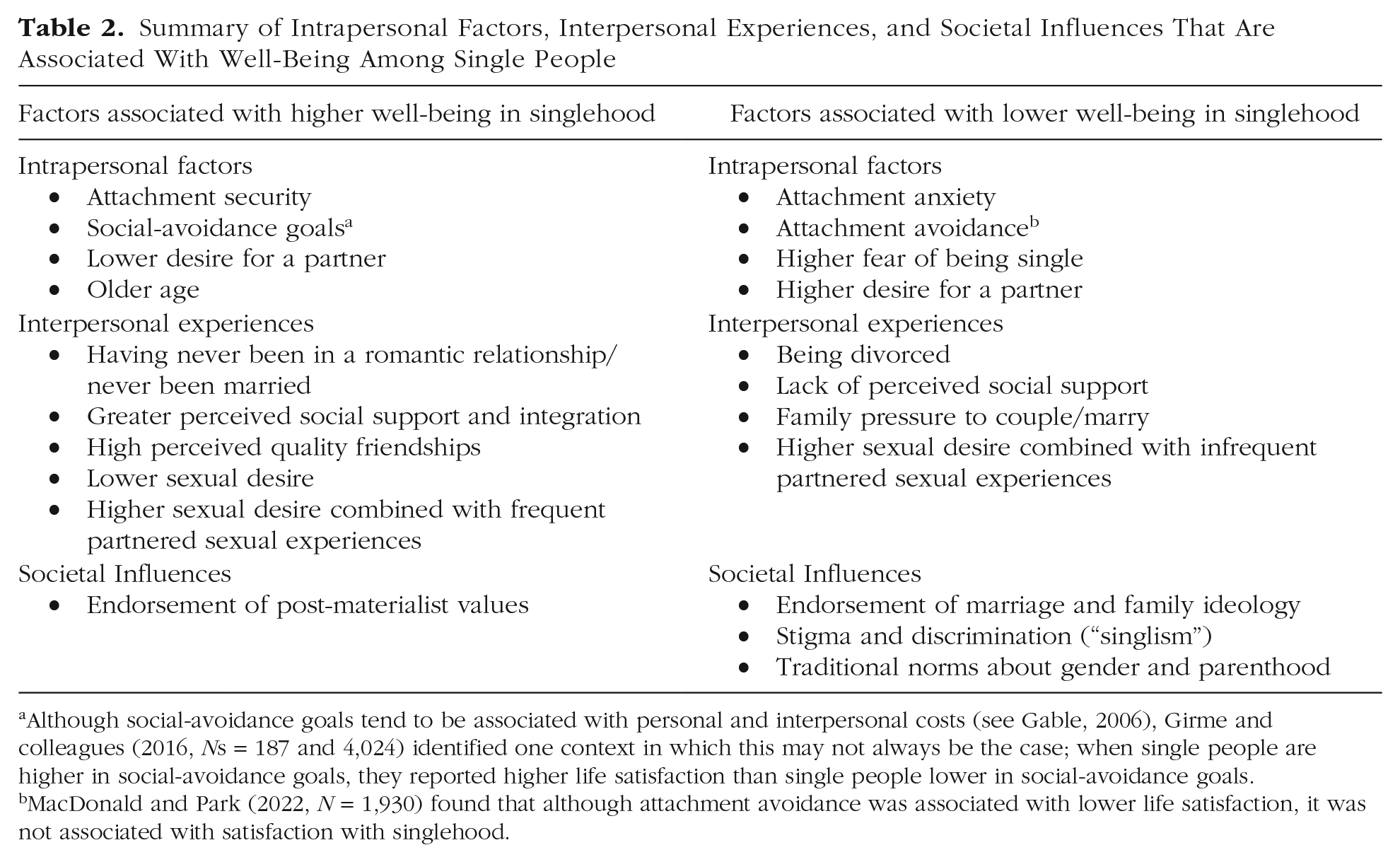 **Table 2.** Summary of Intrapersonal Factors, Interpersonal Experiences, and Societal Influences That Are Associated With Well-Being Among Single People

| Factors associated with higher well-being in singlehood | Factors associated with lower well-being in singlehood |
|---|---|
| Intrapersonal factors | Intrapersonal factors |
| • Attachment security | • Attachment anxiety |
| • Social-avoidance goals$^a$ | • Attachment avoidance$^b$ |
| • Lower desire for a partner | • Higher fear of being single |
| • Older age | • Higher desire for a partner |
| Interpersonal experiences | Interpersonal experiences |
| • Having never been in a romantic relationship/ never been married | • Being divorced |
| • Greater perceived social support and integration | • Lack of perceived social support |
| • High perceived quality friendships | • Family pressure to couple/marry |
| • Lower sexual desire | • Higher sexual desire combined with infrequent partnered sexual experiences |
| • Higher sexual desire combined with frequent partnered sexual experiences | |
| Societal Influences | Societal Influences |
| • Endorsement of post-materialist values | • Endorsement of marriage and family ideology |
| | • Stigma and discrimination (“singlism”) |
| | • Traditional norms about gender and parenthood |

$^a$Although social-avoidance goals tend to be associated with personal and interpersonal costs (see Gable, 2006), Girme and colleagues (2016, $N$s = 187 and 4,024) identified one context in which this may not always be the case; when single people are higher in social-avoidance goals, they reported higher life satisfaction than single people lower in social-avoidance goals.
$^b$MacDonald and Park (2022, $N$ = 1,930) found that although attachment avoidance was associated with lower life satisfaction, it was not associated with satisfaction with singlehood.